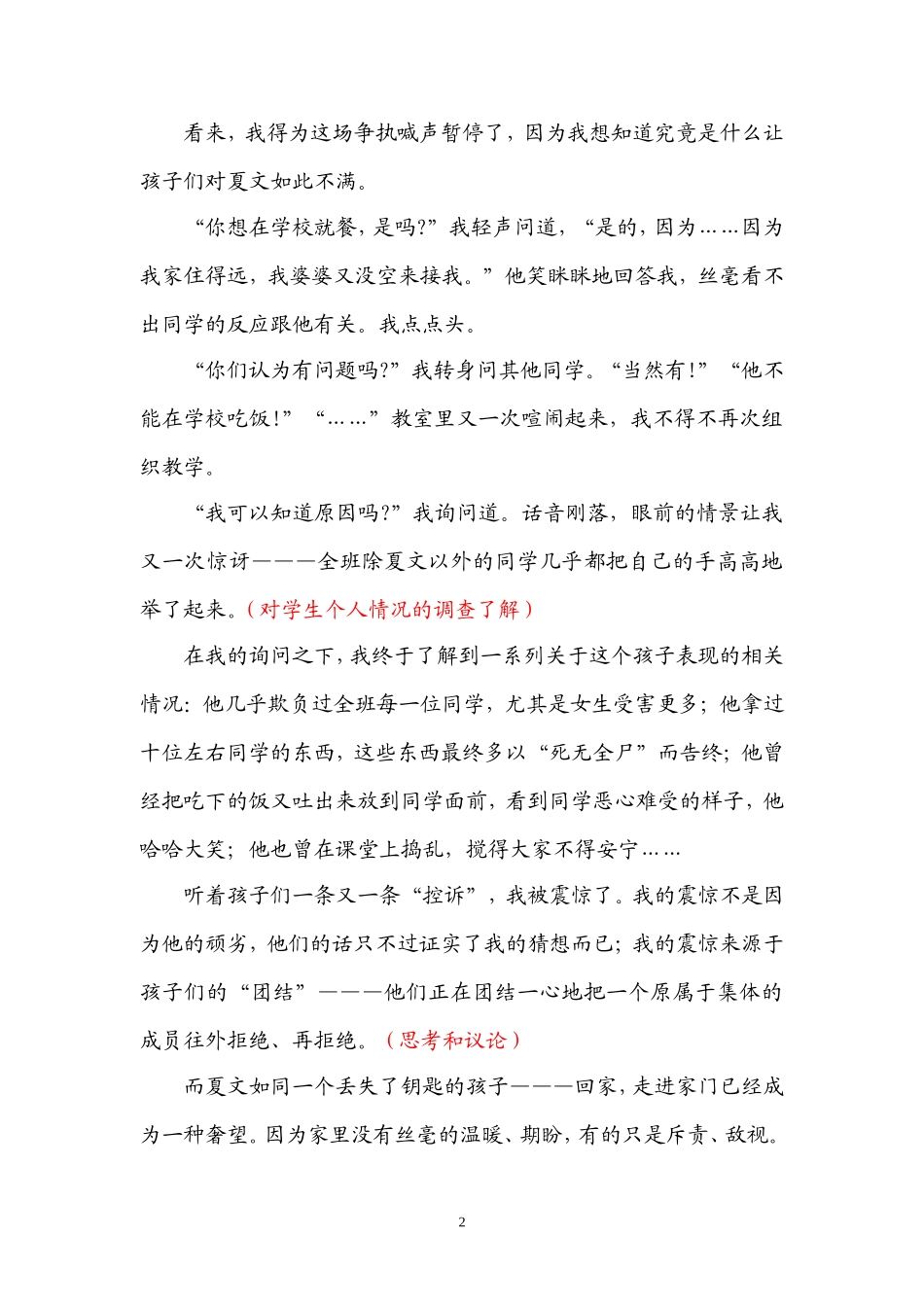 看来，我得为这场争执喊声暂停了，因为我想知道究竟是什么让孩子们对夏文如此不满。

“你想在学校就餐，是吗?”我轻声问道，“是的，因为……因为我家住得远，我婆婆又没空来接我。”他笑眯眯地回答我，丝毫看不出同学的反应跟他有关。我点点头。

“你们认为有问题吗?”我转身问其他同学。“当然有!”“他不能在学校吃饭!”“……”教室里又一次喧闹起来，我不得不再次组织教学。

“我可以知道原因吗?”我询问道。话音刚落，眼前的情景让我又一次惊讶———全班除夏文以外的同学几乎都把自己的手高高地举了起来。（对学生个人情况的调查了解）

在我的询问之下，我终于了解到一系列关于这个孩子表现的相关情况：他几乎欺负过全班每一位同学，尤其是女生受害更多；他拿过十位左右同学的东西，这些东西最终多以“死无全尸”而告终；他曾经把吃下的饭又吐出来放到同学面前，看到同学恶心难受的样子，他哈哈大笑；他也曾在课堂上捣乱，搅得大家不得安宁……

听着孩子们一条又一条“控诉”，我被震惊了。我的震惊不是因为他的顽劣，他们的话只不过证实了我的猜想而已；我的震惊来源于孩子们的“团结”———他们正在团结一心地把一个原属于集体的成员往外拒绝、再拒绝。（思考和议论）

而夏文如同一个丢失了钥匙的孩子———回家，走进家门已经成为一种奢望。因为家里没有丝毫的温暖、期盼，有的只是斥责、敌视。

2